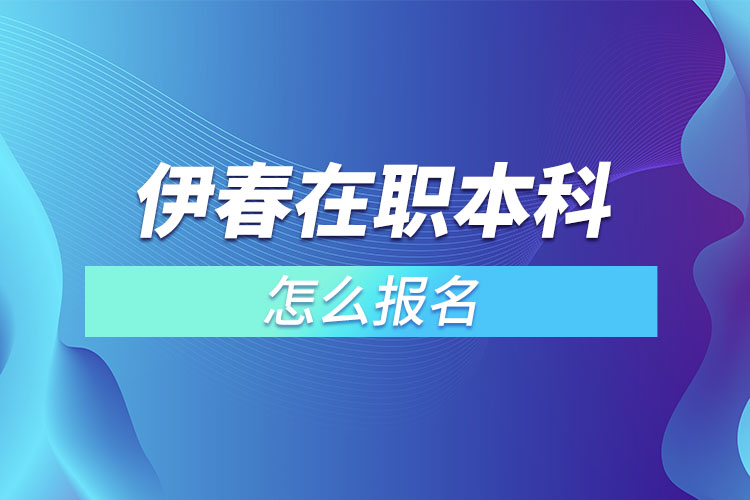 伊春在职本科

怎么报名